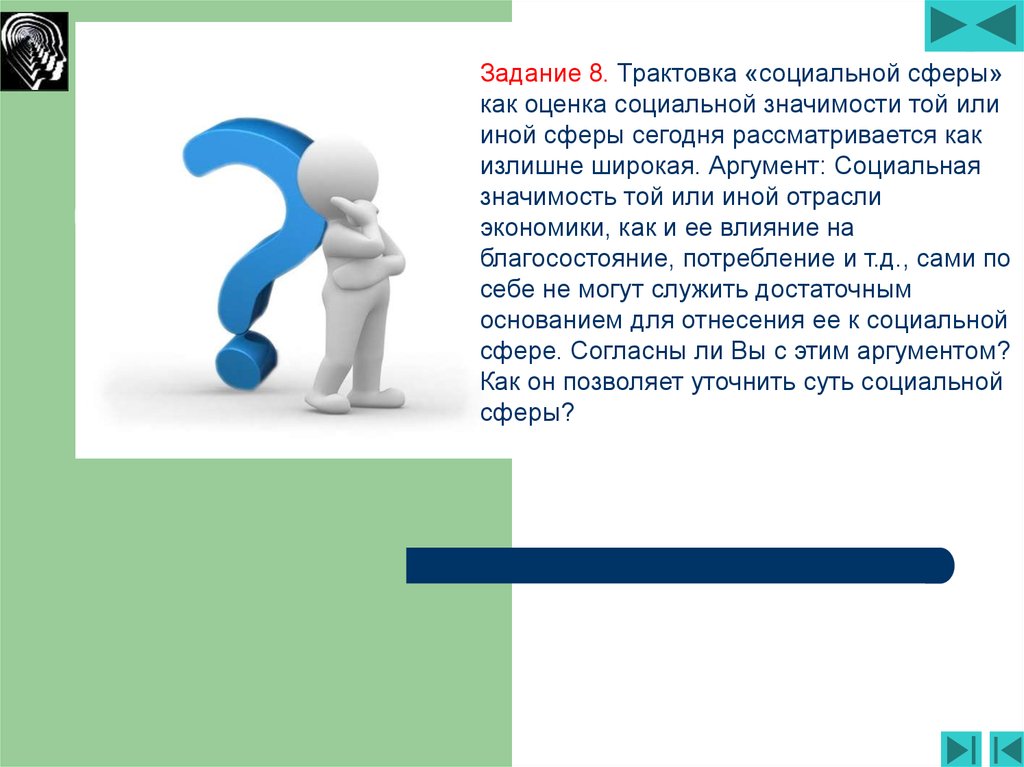 Задание 8. Трактовка «социальной сферы» как оценка социальной значимости той или иной сферы сегодня рассматривается как излишне широкая. Аргумент: Социальная значимость той или иной отрасли экономики, как и ее влияние на благосостояние, потребление и т.д., сами по себе не могут служить достаточным основанием для отнесения ее к социальной сфере. Согласны ли Вы с этим аргументом? Как он позволяет уточнить суть социальной сферы?